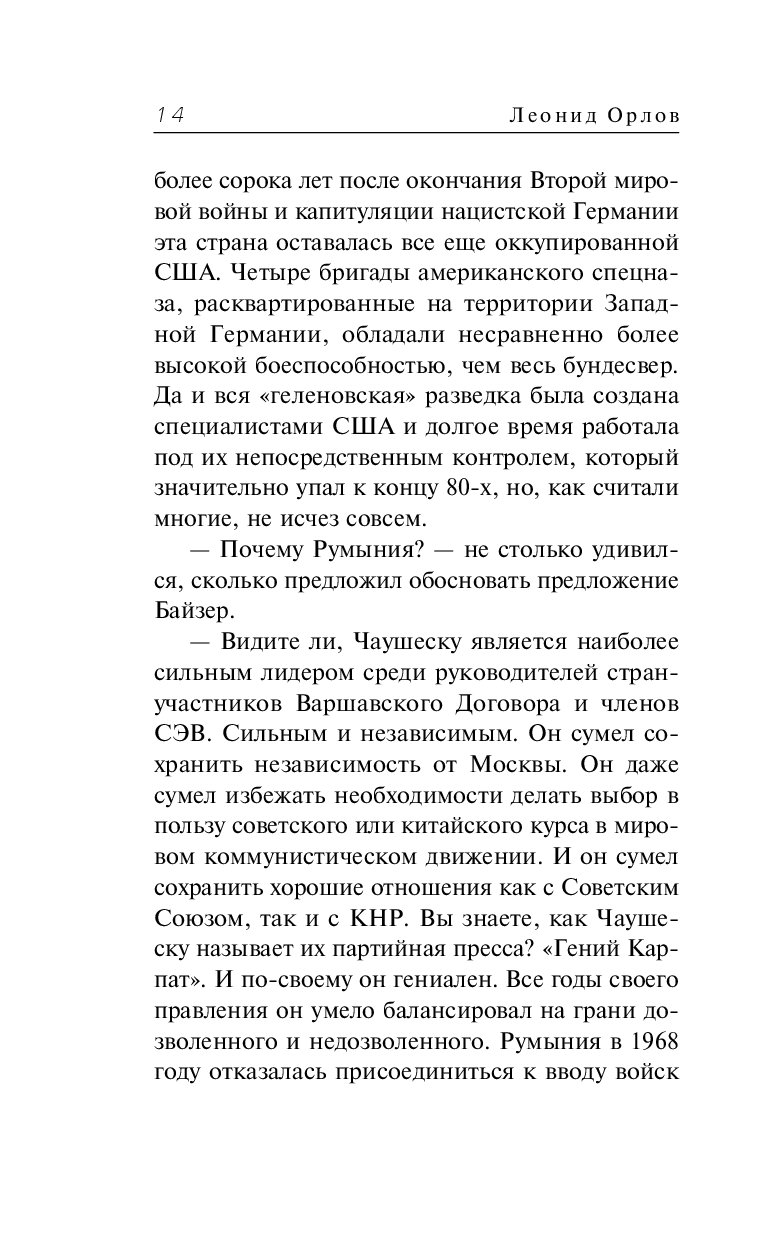 14 Леонид Орлов

более сорока лет после окончания Второй мировой войны и капитуляции нацистской Германии эта страна оставалась все еще оккупированной США. Четыре бригады американского спецназа, расквартированные на территории Западной Германии, обладали несравненно более высокой боеспособностью, чем весь бундесвер. Да и вся «геленовская» разведка была создана специалистами США и долгое время работала под их непосредственным контролем, который значительно упал к концу 80-х, но, как считали многие, не исчез совсем.

— Почему Румыния? — не столько удивился, сколько предложил обосновать предложение Байзер.

— Видите ли, Чаушеску является наиболее сильным лидером среди руководителей стран-участников Варшавского Договора и членов СЭВ. Сильным и независимым. Он сумел сохранить независимость от Москвы. Он даже сумел избежать необходимости делать выбор в пользу советского или китайского курса в мировом коммунистическом движении. И он сумел сохранить хорошие отношения как с Советским Союзом, так и с КНР. Вы знаете, как Чаушеску называет их партийная пресса? «Гений Карпат». И по-своему он гениален. Все годы своего правления он умело балансировал на грани дозволенного и недозволенного. Румыния в 1968 году отказалась присоединиться к вводу войск